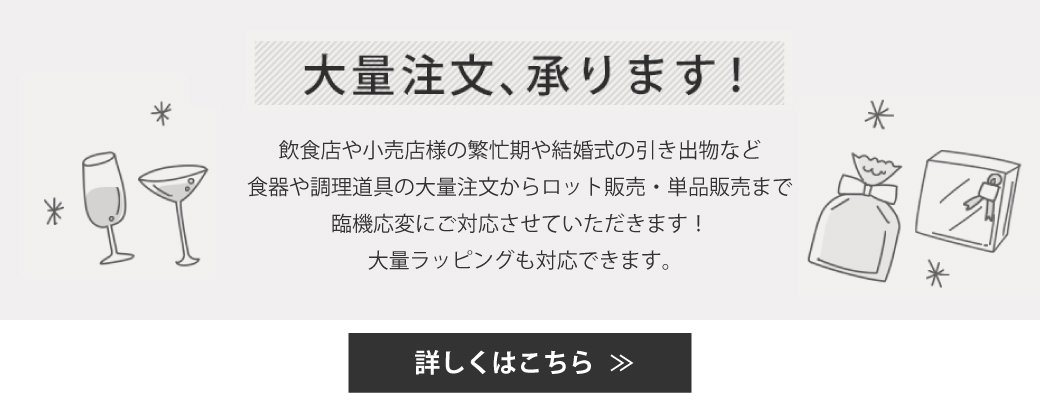 大量注文、承ります！

飲食店や小売店様の繁忙期や結婚式の引き出物など
食器や調理道具の大量注文からロット販売・単品販売まで
臨機応変にご対応させていただきます！
大量ラッピングも対応できます。

詳しくはこちら ≫